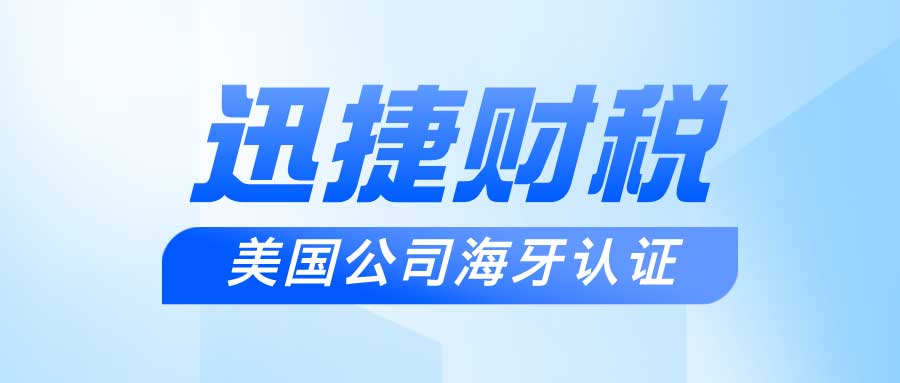 迅捷财税

美国公司海牙认证